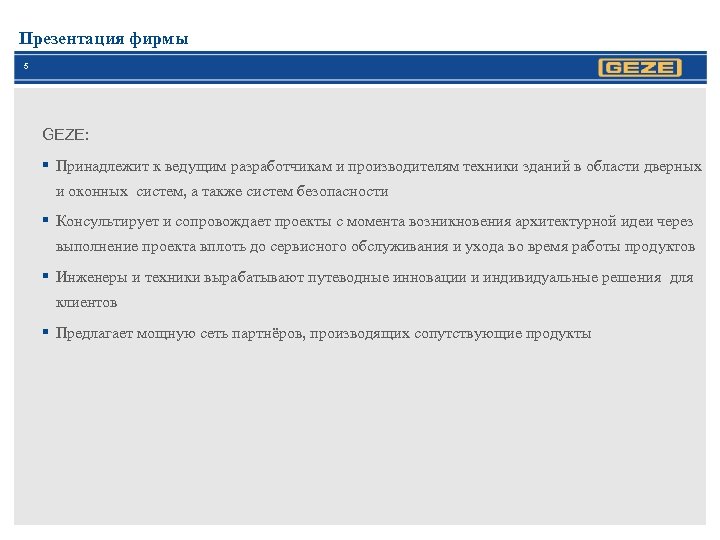 Презентация фирмы

5

GEZE

GEZE:

▪ Принадлежит к ведущим разработчикам и производителям техники зданий в области дверных и оконных систем, а также систем безопасности

▪ Консультирует и сопровождает проекты с момента возникновения архитектурной идеи через выполнение проекта вплоть до сервисного обслуживания и ухода во время работы продуктов

▪ Инженеры и техники вырабатывают путеводные инновации и индивидуальные решения для клиентов

▪ Предлагает мощную сеть партнёров, производящих сопутствующие продукты